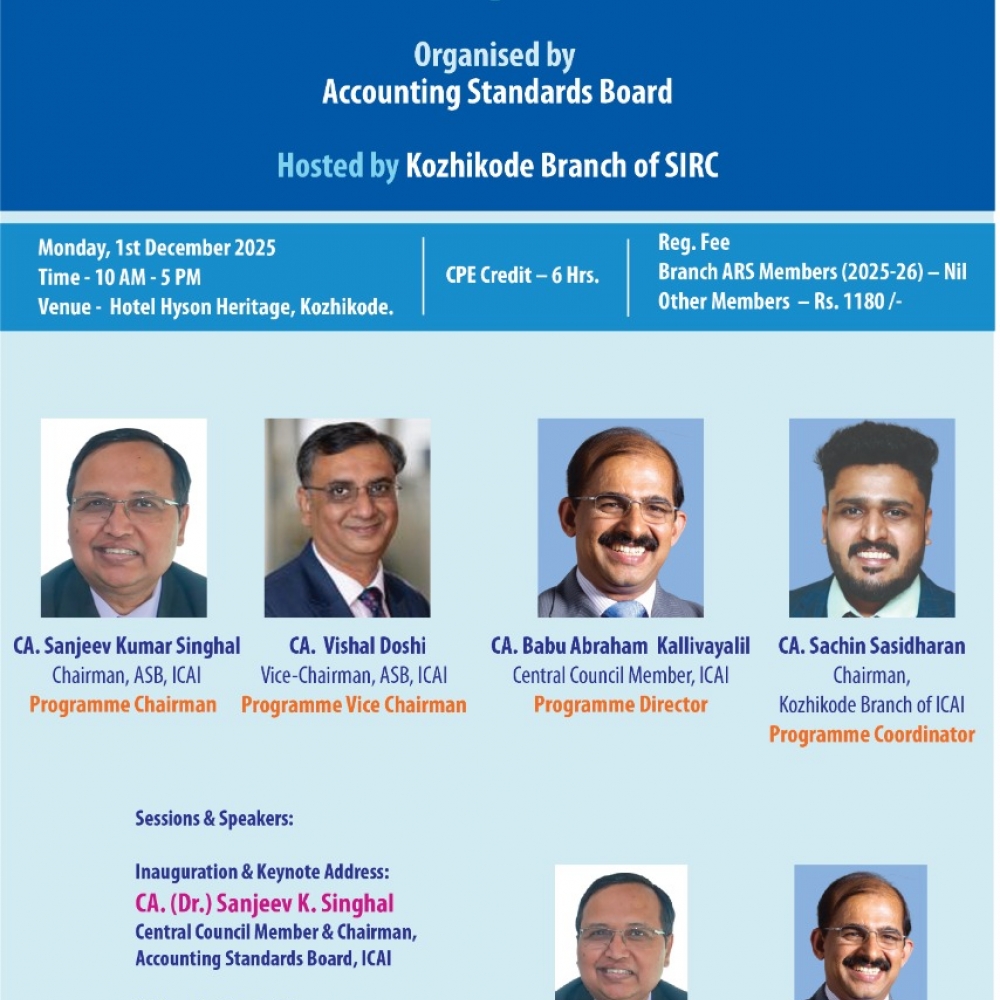 Organised by
Accounting Standards Board

Hosted by Kozhikode Branch of SIRC

Monday, 1st December 2025
Time - 10 AM - 5 PM
Venue - Hotel Hyson Heritage, Kozhikode.

CPE Credit – 6 Hrs.

Reg. Fee
Branch ARS Members (2025-26) – Nil
Other Members – Rs. 1180 /-

CA. Sanjeev Kumar Singhal
Chairman, ASB, ICAI
Programme Chairman

CA. Vishal Doshi
Vice-Chairman, ASB, ICAI
Programme Vice Chairman

CA. Babu Abraham Kallivayalil
Central Council Member, ICAI
Programme Director

CA. Sachin Sasidharan
Chairman,
Kozhikode Branch of ICAI
Programme Coordinator

Sessions & Speakers:

Inauguration & Keynote Address:
CA. (Dr.) Sanjeev K. Singhal
Central Council Member & Chairman,
Accounting Standards Board, ICAI